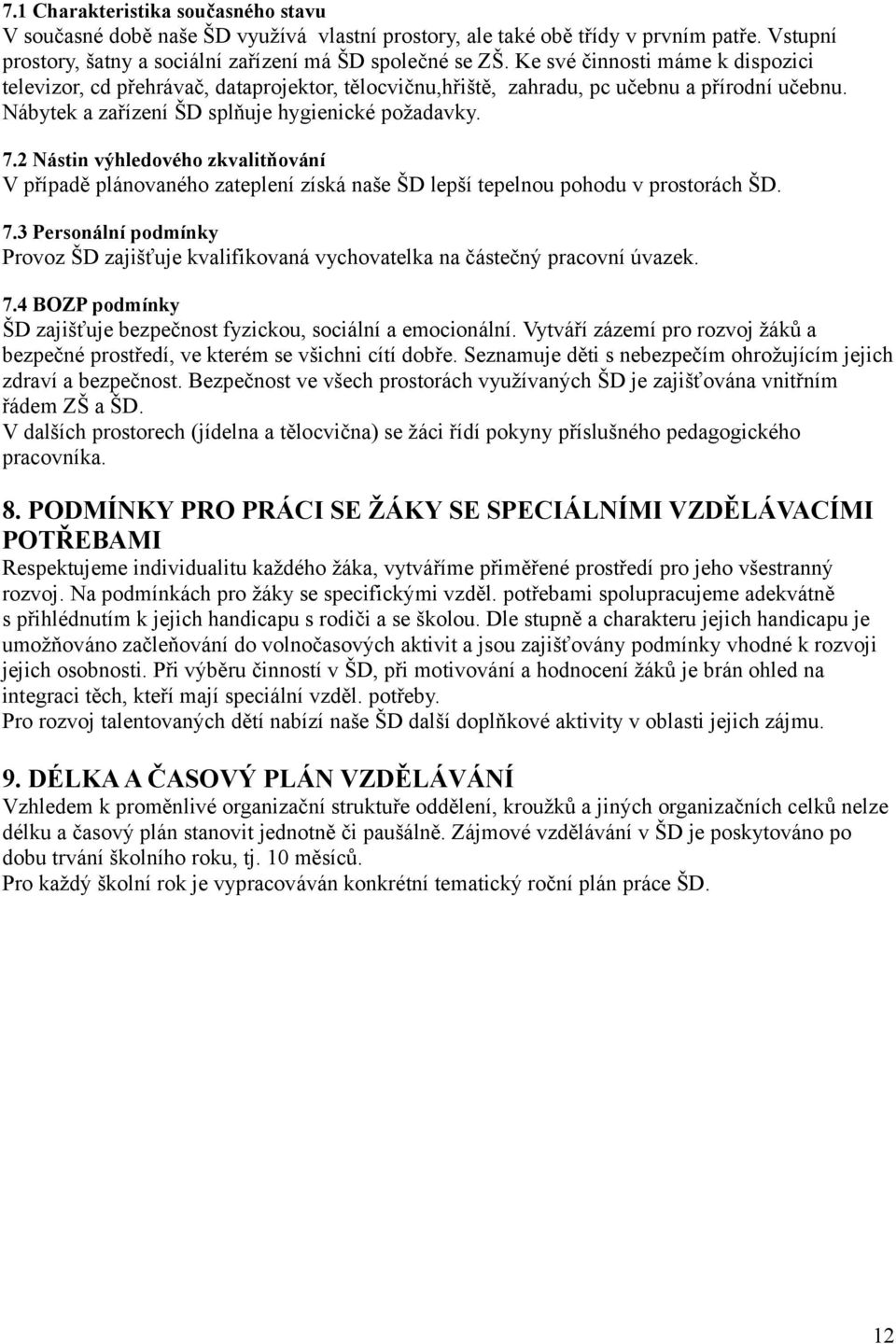 7.1 Charakteristika současného stavu
V současné době naše ŠD využívá vlastní prostory, ale také obě třídy v prvním patře. Vstupní prostory, šatny a sociální zařízení má ŠD společné se ZŠ. Ke své činnosti máme k dispozici televizor, cd přehrávač, dataprojektor, tělocvičnu,hřiště, zahradu, pc učebnu a přírodní učebnu. Nábytek a zařízení ŠD splňuje hygienické požadavky.

7.2 Nástin výhledového zkvalitňování
V případě plánovaného zateplení získá naše ŠD lepší tepelnou pohodu v prostorách ŠD.

7.3 Personální podmínky
Provoz ŠD zajišťuje kvalifikovaná vychovatelka na částečný pracovní úvazek.

7.4 BOZP podmínky
ŠD zajišťuje bezpečnost fyzickou, sociální a emocionální. Vytváří zázemí pro rozvoj žáků a bezpečné prostředí, ve kterém se všichni cítí dobře. Seznamuje děti s nebezpečím ohrožujícím jejich zdraví a bezpečnost. Bezpečnost ve všech prostorách využívaných ŠD je zajišťována vnitřním řádem ZŠ a ŠD.
V dalších prostorech (jídelna a tělocvična) se žáci řídí pokyny příslušného pedagogického pracovníka.

8. PODMÍNKY PRO PRÁCI SE ŽÁKY SE SPECIÁLNÍMI VZDĚLÁVACÍMI POTŘEBAMI
Respektujeme individualitu každého žáka, vytváříme přiměřené prostředí pro jeho všestranný rozvoj. Na podmínkách pro žáky se specifickými vzděl. potřebami spolupracujeme adekvátně s přihlédnutím k jejich handicapu s rodiči a se školou. Dle stupně a charakteru jejich handicapu je umožňováno začleňování do volnočasových aktivit a jsou zajišťovány podmínky vhodné k rozvoji jejich osobnosti. Při výběru činností v ŠD, při motivování a hodnocení žáků je brán ohled na integraci těch, kteří mají speciální vzděl. potřeby.
Pro rozvoj talentovaných dětí nabízí naše ŠD další doplňkové aktivity v oblasti jejich zájmu.

9. DÉLKA A ČASOVÝ PLÁN VZDĚLÁVÁNÍ
Vzhledem k proměnlivé organizační struktuře oddělení, kroužků a jiných organizačních celků nelze délku a časový plán stanovit jednotně či paušálně. Zájmové vzdělávání v ŠD je poskytováno po dobu trvání školního roku, tj. 10 měsíců.
Pro každý školní rok je vypracováván konkrétní tematický roční plán práce ŠD.

12